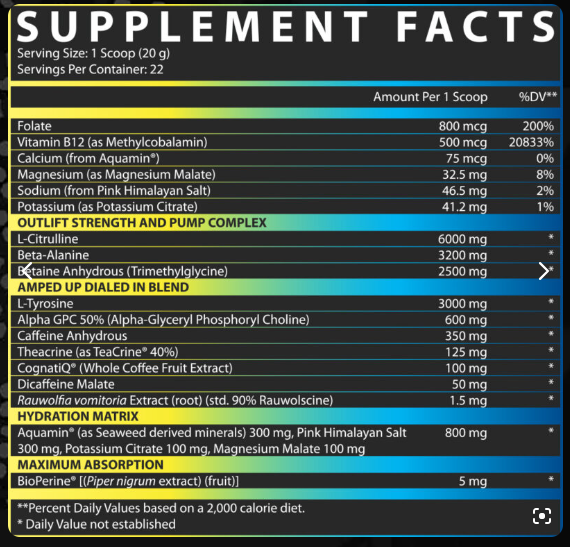 SUPPLEMENT FACTS
Serving Size: 1 Scoop (20 g)
Servings Per Container: 22

| | Amount Per 1 Scoop | %DV** |
|---|---|---|
| Folate | 800 mcg | 200% |
| Vitamin B12 (as Methylcobalamin) | 500 mcg | 20833% |
| Calcium (from Aquamin®) | 75 mcg | 0% |
| Magnesium (as Magnesium Malate) | 32.5 mg | 8% |
| Sodium (from Pink Himalayan Salt) | 46.5 mg | 2% |
| Potassium (as Potassium Citrate) | 41.2 mg | 1% |
| OUTLIFT STRENGTH AND PUMP COMPLEX | | |
| L-Citrulline | 6000 mg | * |
| Beta-Alanine | 3200 mg | * |
| Betaine Anhydrous (Trimethylglycine) | 2500 mg | * |
| AMPED UP DIALED IN BLEND | | |
| L-Tyrosine | 3000 mg | * |
| Alpha GPC 50% (Alpha-Glyceryl Phosphoryl Choline) | 600 mg | * |
| Caffeine Anhydrous | 350 mg | * |
| Theacrine (as TeaCrine® 40%) | 125 mg | * |
| CognatiQ® (Whole Coffee Fruit Extract) | 100 mg | * |
| Dicaffeine Malate | 50 mg | * |
| Rauwolfia vomitoria Extract (root) (std. 90% Rauwolscine) | 1.5 mg | * |
| HYDRATION MATRIX | | |
| Aquamin® (as Seaweed derived minerals) 300 mg, Pink Himalayan Salt 300 mg, Potassium Citrate 100 mg, Magnesium Malate 100 mg | 800 mg | * |
| MAXIMUM ABSORPTION | | |
| BioPerine® [(Piper nigrum extract) (fruit)] | 5 mg | * |

**Percent Daily Values based on a 2,000 calorie diet.
* Daily Value not established